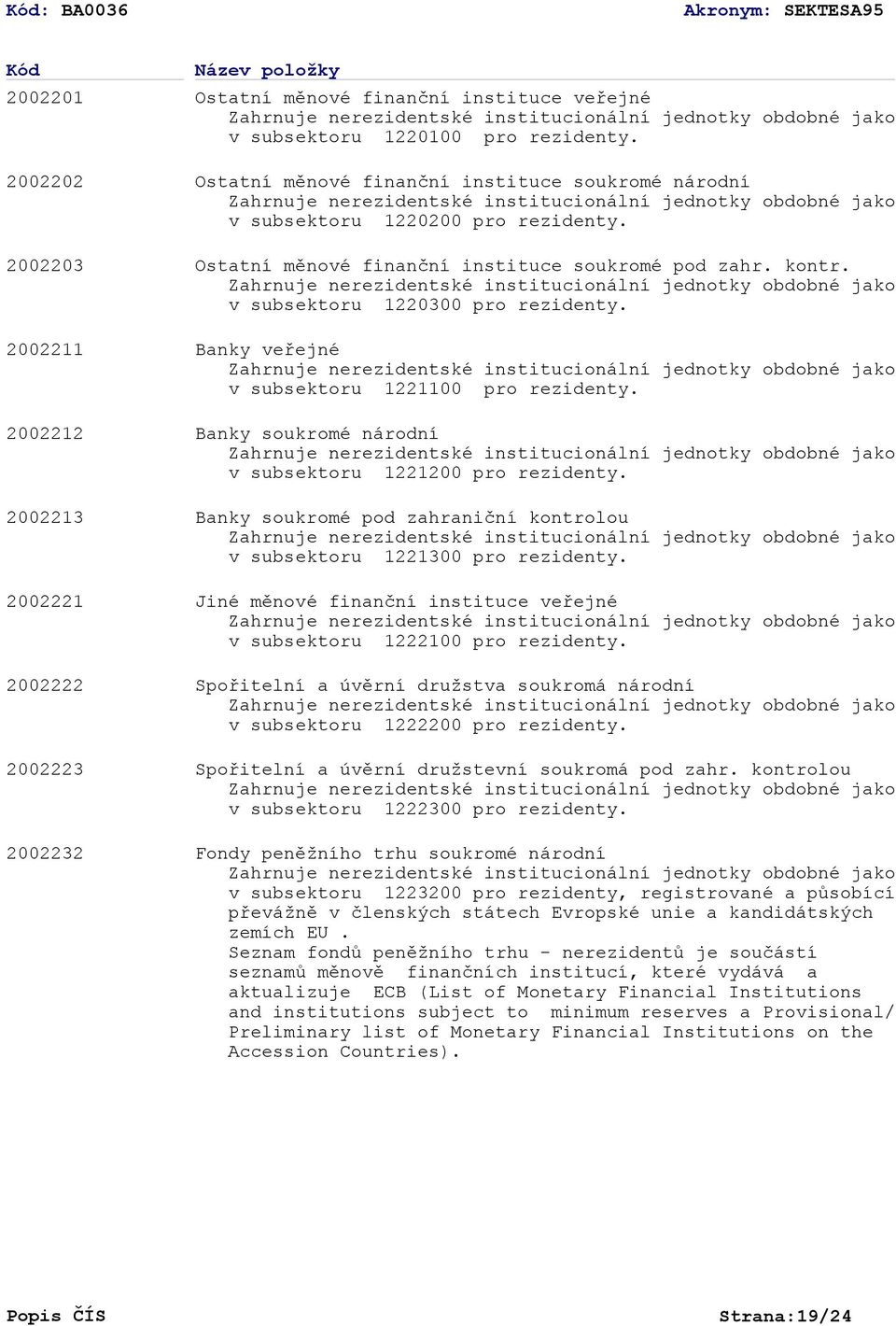 Kód: BA0036 Akronym: SEKTESA95

| Kód | Název položky |
|---|---|
| 2002201 | Ostatní měnové finanční instituce veřejné Zahrnuje nerezidentské institucionální jednotky obdobné jako v subsektoru 1220100 pro rezidenty. |
| 2002202 | Ostatní měnové finanční instituce soukromé národní Zahrnuje nerezidentské institucionální jednotky obdobné jako v subsektoru 1220200 pro rezidenty. |
| 2002203 | Ostatní měnové finanční instituce soukromé pod zahr. kontr. Zahrnuje nerezidentské institucionální jednotky obdobné jako v subsektoru 1220300 pro rezidenty. |
| 2002211 | Banky veřejné Zahrnuje nerezidentské institucionální jednotky obdobné jako v subsektoru 1221100 pro rezidenty. |
| 2002212 | Banky soukromé národní Zahrnuje nerezidentské institucionální jednotky obdobné jako v subsektoru 1221200 pro rezidenty. |
| 2002213 | Banky soukromé pod zahraniční kontrolou Zahrnuje nerezidentské institucionální jednotky obdobné jako v subsektoru 1221300 pro rezidenty. |
| 2002221 | Jiné měnové finanční instituce veřejné Zahrnuje nerezidentské institucionální jednotky obdobné jako v subsektoru 1222100 pro rezidenty. |
| 2002222 | Spořitelní a úvěrní družstva soukromá národní Zahrnuje nerezidentské institucionální jednotky obdobné jako v subsektoru 1222200 pro rezidenty. |
| 2002223 | Spořitelní a úvěrní družstevní soukromá pod zahr. kontrolou Zahrnuje nerezidentské institucionální jednotky obdobné jako v subsektoru 1222300 pro rezidenty. |
| 2002232 | Fondy peněžního trhu soukromé národní Zahrnuje nerezidentské institucionální jednotky obdobné jako v subsektoru 1223200 pro rezidenty, registrované a působící převážně v členských státech Evropské unie a kandidátských zemích EU . Seznam fondů peněžního trhu - nerezidentů je součástí seznamů měnově finančních institucí, které vydává a aktualizuje ECB (List of Monetary Financial Institutions and institutions subject to minimum reserves a Provisional/ Preliminary list of Monetary Financial Institutions on the Accession Countries). |

Popis ČÍS Strana:19/24